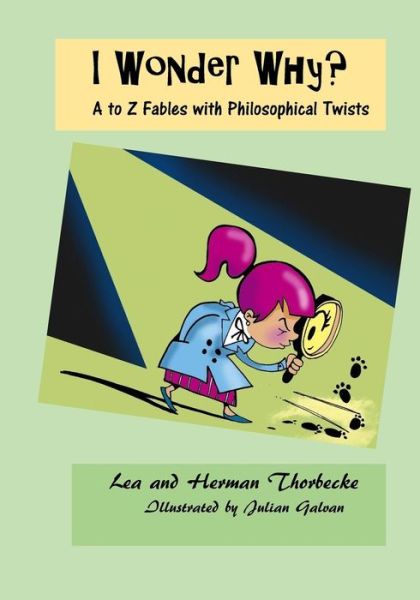 I Wonder Why?

A to Z Fables with Philosophical Twists

Lea and Herman Thorbecke

Illustrated by Julian Galvan